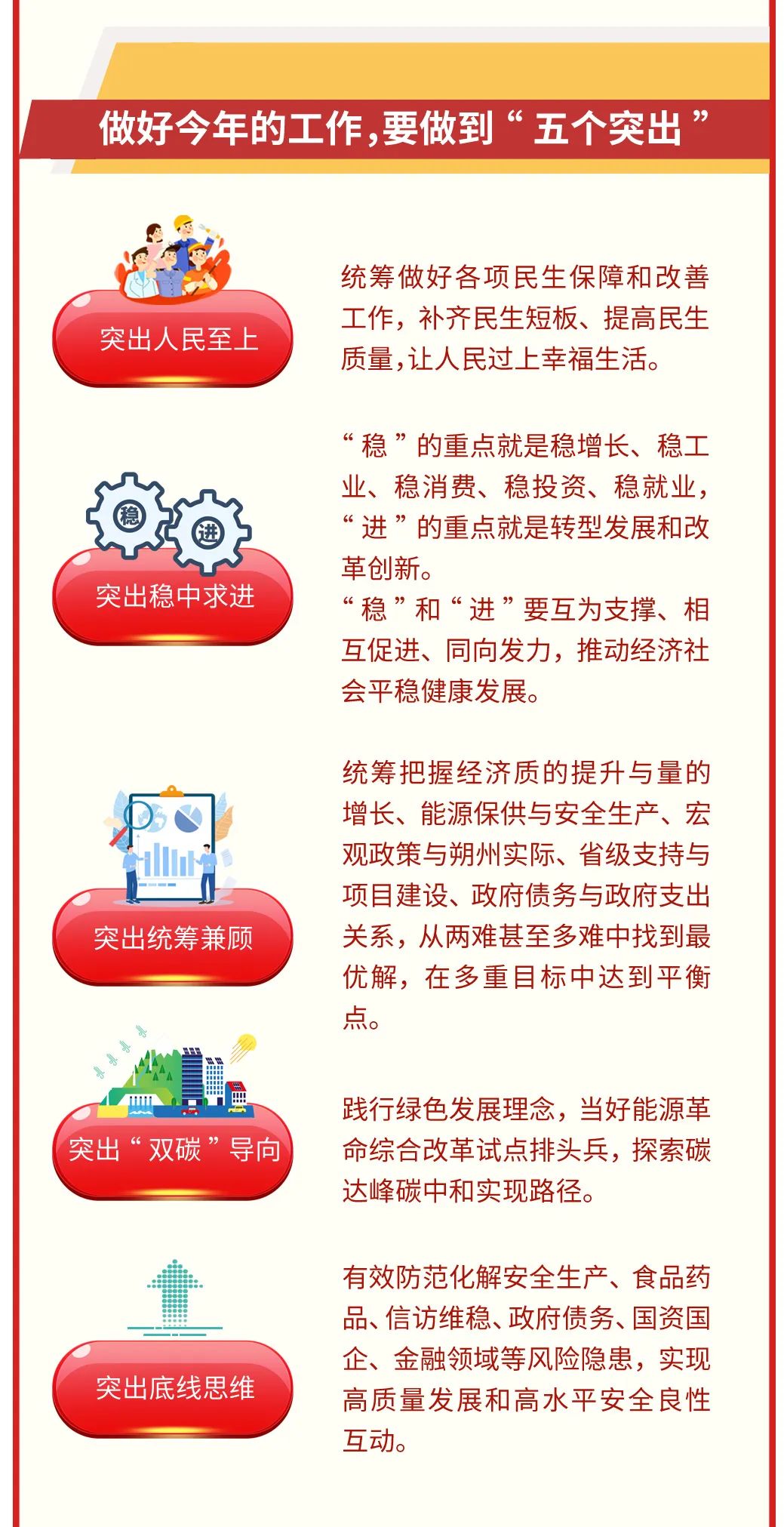 做好今年的工作，要做到“五个突出”

突出人民至上

统筹做好各项民生保障和改善工作，补齐民生短板、提高民生质量，让人民过上幸福生活。

稳

进

突出稳中求进

“稳”的重点就是稳增长、稳工业、稳消费、稳投资、稳就业，“进”的重点就是转型发展和改革创新。
“稳”和“进”要互为支撑、相互促进、同向发力，推动经济社会平稳健康发展。

突出统筹兼顾

统筹把握经济质的提升与量的增长、能源保供与安全生产、宏观政策与朔州实际、省级支持与项目建设、政府债务与政府支出关系，从两难甚至多难中找到最优解，在多重目标中达到平衡点。

突出“双碳”导向

践行绿色发展理念，当好能源革命综合改革试点排头兵，探索碳达峰碳中和实现路径。

突出底线思维

有效防范化解安全生产、食品药品、信访维稳、政府债务、国资国企、金融领域等风险隐患，实现高质量发展和高水平安全良性互动。